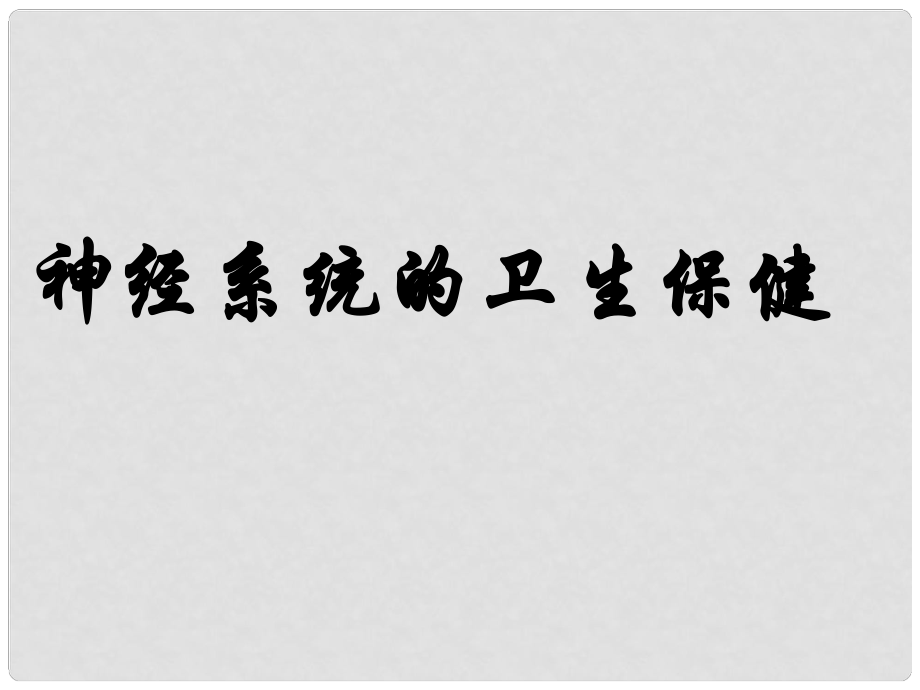 神经系统的卫生保健